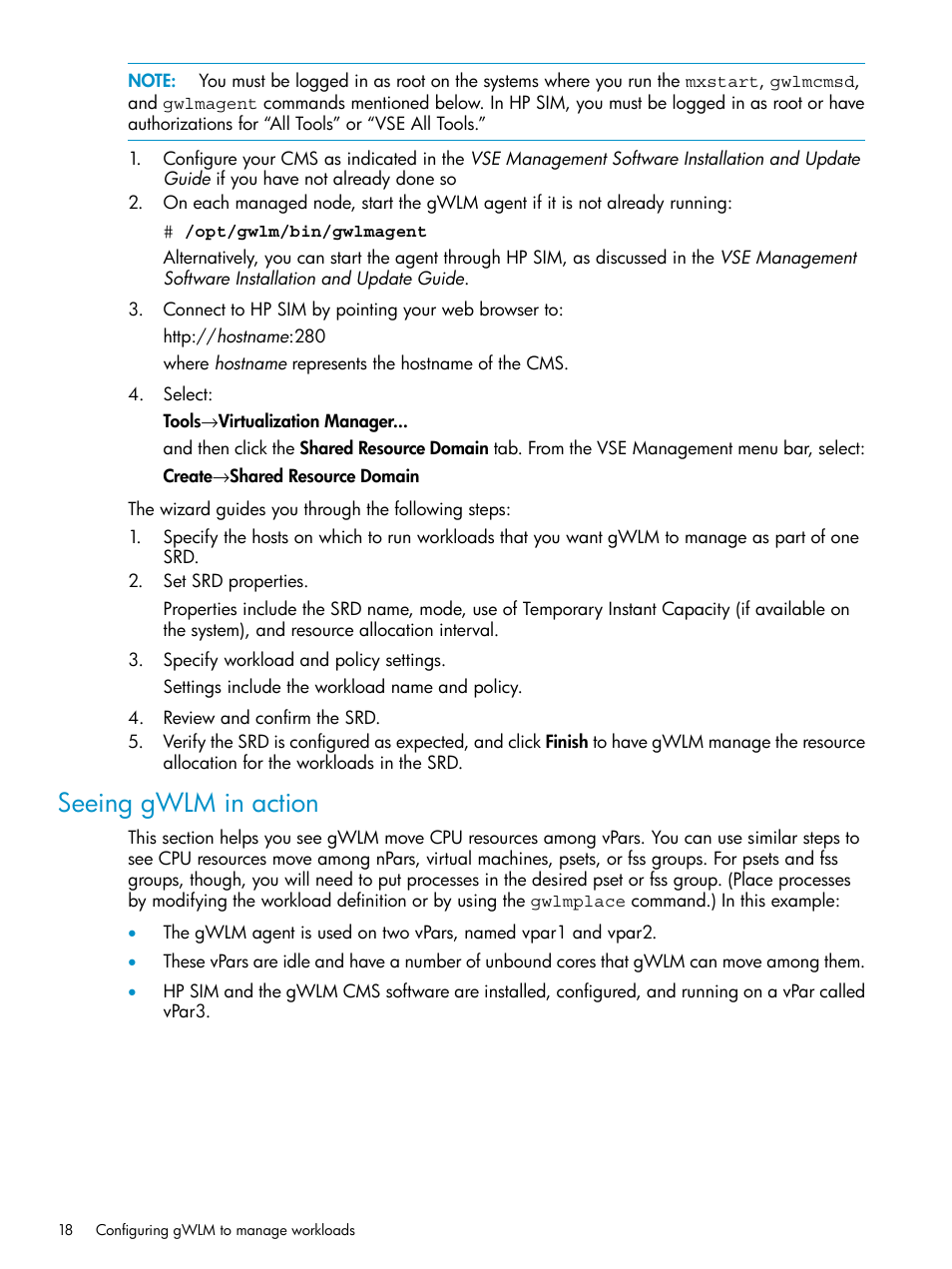 NOTE: You must be logged in as root on the systems where you run the mxstart, gwlmcmsd, and gwlmagent commands mentioned below. In HP SIM, you must be logged in as root or have authorizations for "All Tools" or "VSE All Tools."

1. Configure your CMS as indicated in the VSE Management Software Installation and Update Guide if you have not already done so
2. On each managed node, start the gWLM agent if it is not already running:

# /opt/gwlm/bin/gwlmagent

Alternatively, you can start the agent through HP SIM, as discussed in the VSE Management Software Installation and Update Guide.

3. Connect to HP SIM by pointing your web browser to:

http://hostname:280

where hostname represents the hostname of the CMS.

4. Select:

Tools→Virtualization Manager...

and then click the Shared Resource Domain tab. From the VSE Management menu bar, select:

Create→Shared Resource Domain

The wizard guides you through the following steps:

1. Specify the hosts on which to run workloads that you want gWLM to manage as part of one SRD.
2. Set SRD properties.

Properties include the SRD name, mode, use of Temporary Instant Capacity (if available on the system), and resource allocation interval.

3. Specify workload and policy settings.

Settings include the workload name and policy.

4. Review and confirm the SRD.
5. Verify the SRD is configured as expected, and click Finish to have gWLM manage the resource allocation for the workloads in the SRD.

Seeing gWLM in action

This section helps you see gWLM move CPU resources among vPars. You can use similar steps to see CPU resources move among nPars, virtual machines, psets, or fss groups. For psets and fss groups, though, you will need to put processes in the desired pset or fss group. (Place processes by modifying the workload definition or by using the gwlmplace command.) In this example:

• The gWLM agent is used on two vPars, named vpar1 and vpar2.
• These vPars are idle and have a number of unbound cores that gWLM can move among them.
• HP SIM and the gWLM CMS software are installed, configured, and running on a vPar called vPar3.

18 Configuring gWLM to manage workloads